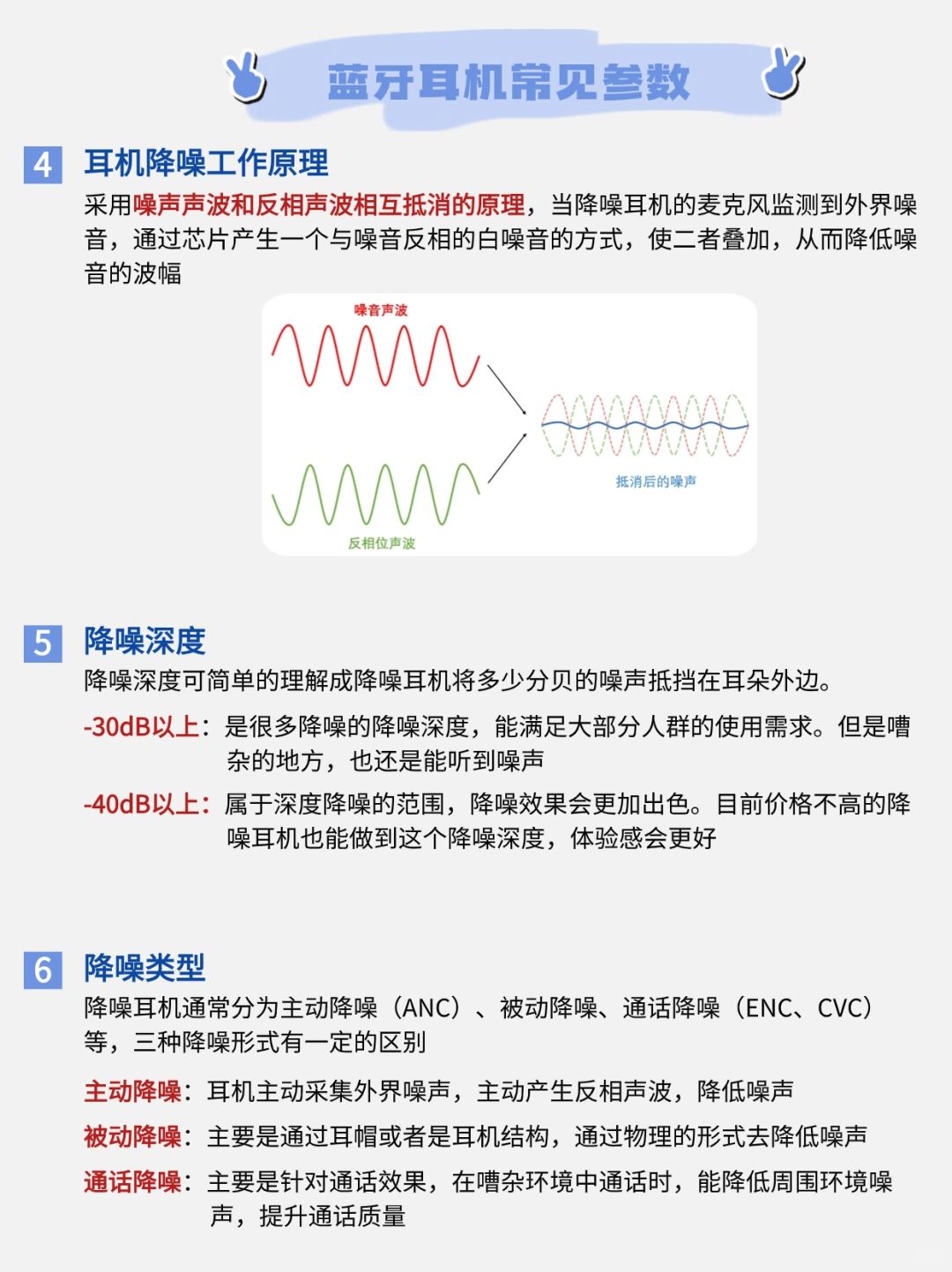 蓝牙耳机常见参数

4 耳机降噪工作原理

采用噪声声波和反相声波相互抵消的原理，当降噪耳机的麦克风监测到外界噪音，通过芯片产生一个与噪音反相的白噪音的方式，使二者叠加，从而降低噪音的波幅

噪音声波

抵消后的噪声

反相位声波

5 降噪深度

降噪深度可简单的理解成降噪耳机将多少分贝的噪声抵挡在耳朵外边。

-30dB以上：是很多降噪的降噪深度，能满足大部分人群的使用需求。但是嘈杂的地方，也还是能听到噪声

-40dB以上：属于深度降噪的范围，降噪效果会更加出色。目前价格不高的降噪耳机也能做到这个降噪深度，体验感会更好

6 降噪类型

降噪耳机通常分为主动降噪（ANC）、被动降噪、通话降噪（ENC、CVC）等，三种降噪形式有一定的区别

主动降噪：耳机主动采集外界噪声，主动产生反相声波，降低噪声

被动降噪：主要是通过耳帽或者是耳机结构，通过物理的形式去降低噪声

通话降噪：主要是针对通话效果，在嘈杂环境中通话时，能降低周围环境噪声，提升通话质量